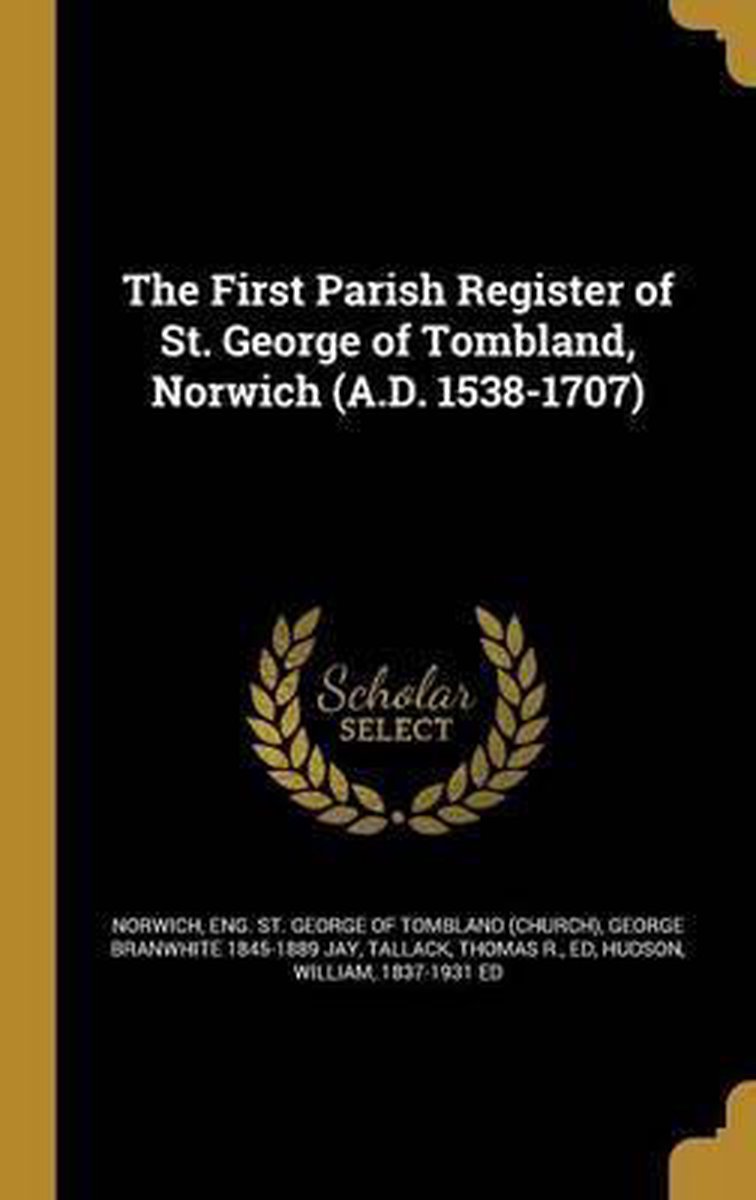 The First Parish Register of St. George of Tombland, Norwich (A.D. 1538-1707)

Scholar SELECT

NORWICH, ENG. ST. GEORGE OF TOMBLAND (CHURCH), GEORGE BRANWHITE 1845-1889 JAY, TALLACK, THOMAS R., ED, HUDSON, WILLIAM, 1837-1931 ED